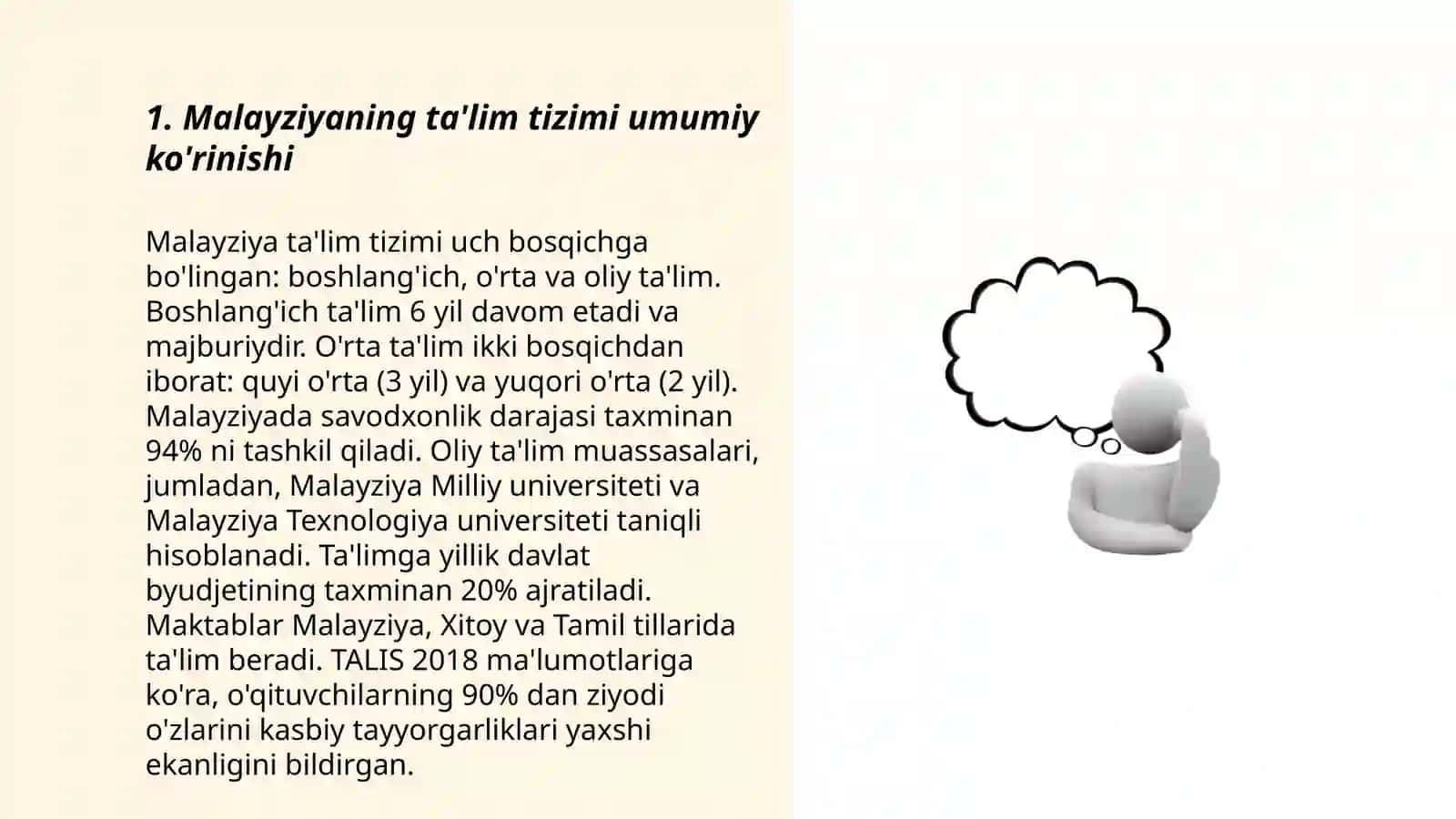 1. Malayziyaning ta'lim tizimi umumiy ko'rinishi

Malayziya ta'lim tizimi uch bosqichga bo'lingan: boshlang'ich, o'rta va oliy ta'lim. Boshlang'ich ta'lim 6 yil davom etadi va majburiydir. O'rta ta'lim ikki bosqichdan iborat: quyi o'rta (3 yil) va yuqori o'rta (2 yil). Malayziyada savodxonlik darajasi taxminan 94% ni tashkil qiladi. Oliy ta'lim muassasalari, jumladan, Malayziya Milliy universiteti va Malayziya Texnologiya universiteti taniqli hisoblanadi. Ta'limga yillik davlat byudjetining taxminan 20% ajratiladi. Maktablar Malayziya, Xitoy va Tamil tillarida ta'lim beradi. TALIS 2018 ma'lumotlariga ko'ra, o'qituvchilarning 90% dan ziyodi o'zlarini kasbiy tayyorgarliklari yaxshi ekanligini bildirgan.